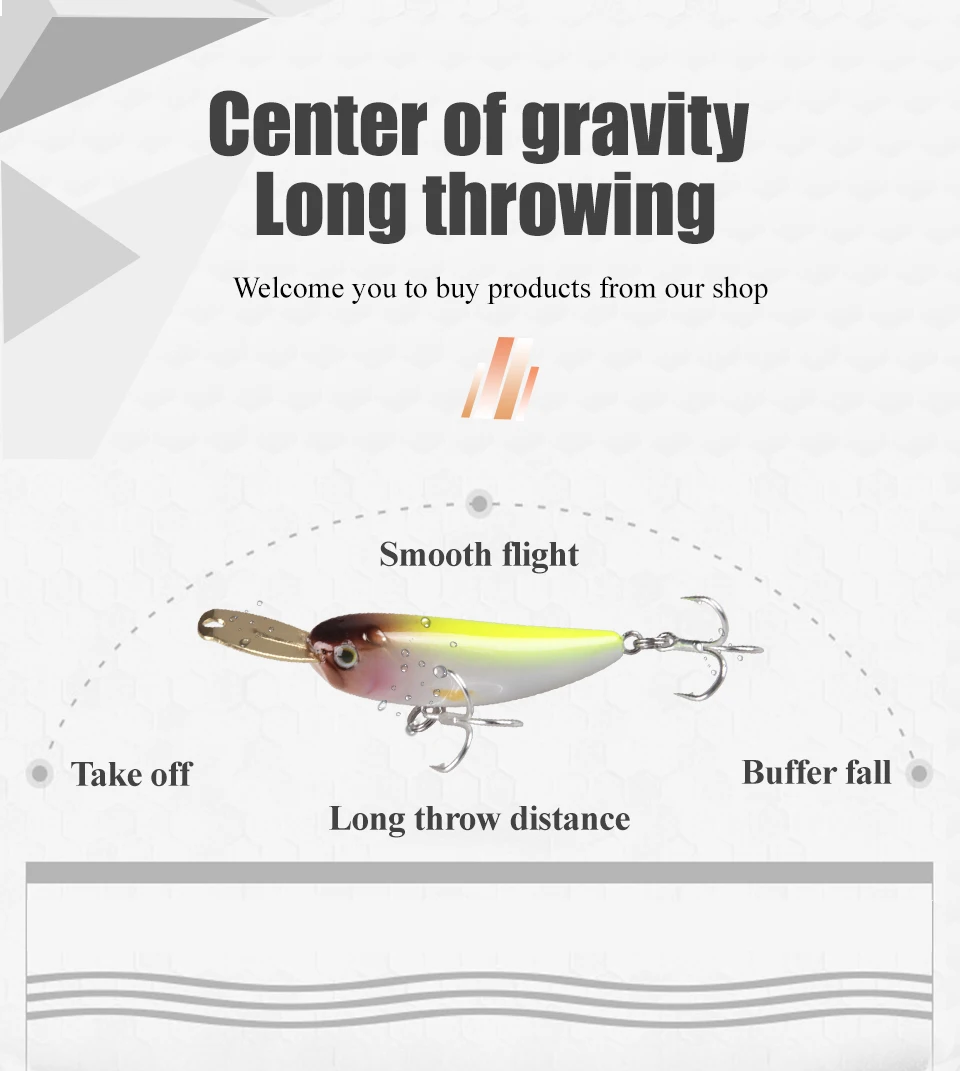 Center of gravity
Long throwing

Welcome you to buy products from our shop

Smooth flight

Take off

Buffer fall

Long throw distance